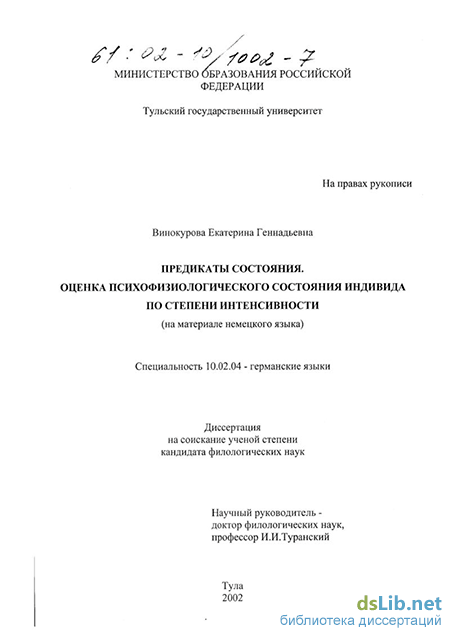 61:02-10/1002-7

МИНИСТЕРСТВО ОБРАЗОВАНИЯ РОССИЙСКОЙ ФЕДЕРАЦИИ

Тульский государственный университет

На правах рукописи

Винокурова Екатерина Геннадьевна

ПРЕДИКАТЫ СОСТОЯНИЯ.
ОЦЕНКА ПСИХОФИЗИОЛОГИЧЕСКОГО СОСТОЯНИЯ ИНДИВИДА ПО СТЕПЕНИ ИНТЕНСИВНОСТИ
(на материале немецкого языка)

Специальность 10.02.04 - германские языки

Диссертация
на соискание ученой степени
кандидата филологических наук

Научный руководитель -
доктор филологических наук,
профессор И.И.Туранский

Тула
2002

dsLib.net
библиотека диссертаций